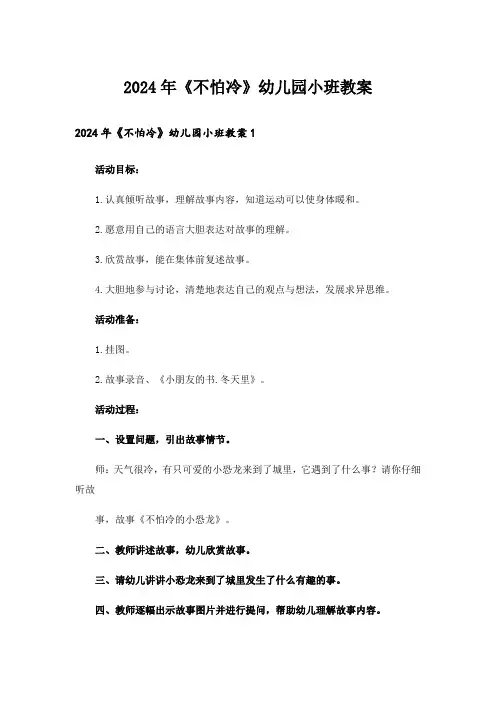 2024年《不怕冷》幼儿园小班教案

2024年《不怕冷》幼儿园小班教案1

活动目标：

1.认真倾听故事，理解故事内容，知道运动可以使身体暖和。

2.愿意用自己的语言大胆表达对故事的理解。

3.欣赏故事，能在集体前复述故事。

4.大胆地参与讨论，清楚地表达自己的观点与想法，发展求异思维。

活动准备：

1.挂图。

2.故事录音、《小朋友的书.冬天里》。

活动过程：

一、设置问题，引出故事情节。

师：天气很冷，有只可爱的小恐龙来到了城里，它遇到了什么事？请你仔细听故

事，故事《不怕冷的小恐龙》。

二、教师讲述故事，幼儿欣赏故事。

三、请幼儿讲讲小恐龙来到了城里发生了什么有趣的事。

四、教师逐幅出示故事图片并进行提问，帮助幼儿理解故事内容。